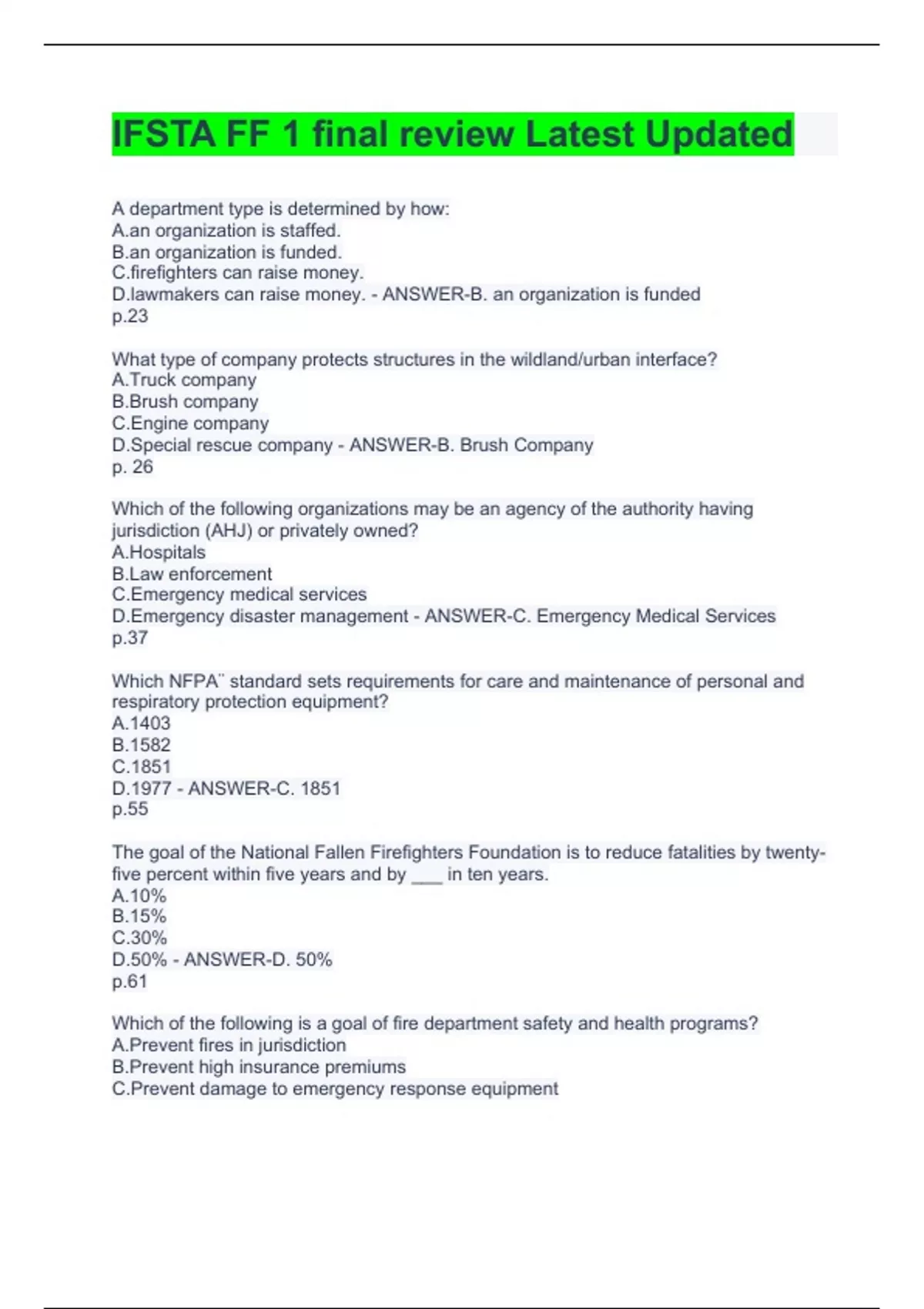 IFSTA FF 1 final review Latest Updated

A department type is determined by how:
A.an organization is staffed.
B.an organization is funded.
C.firefighters can raise money.
D.lawmakers can raise money. - ANSWER-B. an organization is funded
p.23

What type of company protects structures in the wildland/urban interface?
A.Truck company
B.Brush company
C.Engine company
D.Special rescue company - ANSWER-B. Brush Company
p. 26

Which of the following organizations may be an agency of the authority having jurisdiction (AHJ) or privately owned?
A.Hospitals
B.Law enforcement
C.Emergency medical services
D.Emergency disaster management - ANSWER-C. Emergency Medical Services
p.37

Which NFPA¨ standard sets requirements for care and maintenance of personal and respiratory protection equipment?
A.1403
B.1582
C.1851
D.1977 - ANSWER-C. 1851
p.55

The goal of the National Fallen Firefighters Foundation is to reduce fatalities by twenty-five percent within five years and by ___ in ten years.
A.10%
B.15%
C.30%
D.50% - ANSWER-D. 50%
p.61

Which of the following is a goal of fire department safety and health programs?
A.Prevent fires in jurisdiction
B.Prevent high insurance premiums
C.Prevent damage to emergency response equipment